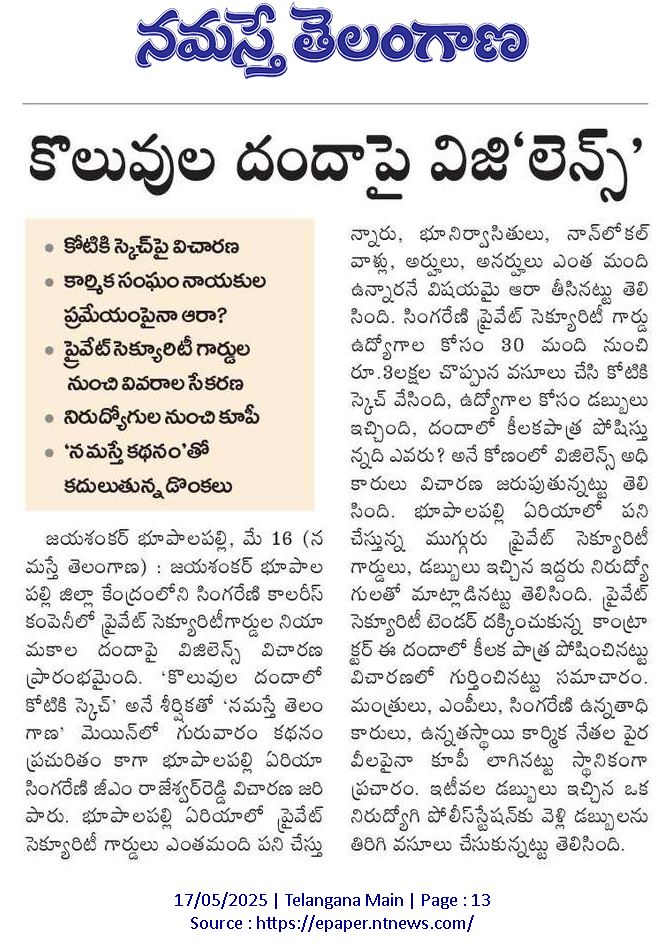 నమస్తే తెలంగాణ

కొలువుల దందాపై విజి'లెన్స్'

• కోటికి స్కెచ్‌పై విచారణ
• కార్మిక సంఘం నాయకుల ప్రమేయంపైనా ఆరా?
• ప్రైవేట్ సెక్యూరిటీ గార్డుల నుంచి వివరాల సేకరణ
• నిరుద్యోగుల నుంచి కూపీ
• 'నమస్తే కథనం'తో కదులుతున్న డొంకలు

జయశంకర్ భూపాలపల్లి, మే 16 (నమస్తే తెలంగాణ) : జయశంకర్ భూపాలపల్లి జిల్లా కేంద్రంలోని సింగరేణి కాలరీస్ కంపెనీలో ప్రైవేట్ సెక్యూరిటీగార్డుల నియామకాల దందాపై విజిలెన్స్ విచారణ ప్రారంభమైంది. 'కొలువుల దందాలో కోటికి స్కెచ్' అనే శీర్షికతో 'నమస్తే తెలంగాణ' మెయిన్‌లో గురువారం కథనం ప్రచురితం కాగా భూపాలపల్లి ఏరియా సింగరేణి జీఎం రాజేశ్వర్‌రెడ్డి విచారణ జరిపారు. భూపాలపల్లి ఏరియాలో ప్రైవేట్ సెక్యూరిటీ గార్డులు ఎంతమంది పని చేస్తున్నారు, భూనిర్వాసితులు, నాన్‌లోకల్ వాళ్లు, అర్హులు, అనర్హులు ఎంత మంది ఉన్నారనే విషయమై ఆరా తీసినట్టు తెలిసింది. సింగరేణి ప్రైవేట్ సెక్యూరిటీ గార్డు ఉద్యోగాల కోసం 30 మంది నుంచి రూ.3లక్షల చొప్పున వసూలు చేసి కోటికి స్కెచ్ వేసింది, ఉద్యోగాల కోసం డబ్బులు ఇచ్చింది, దందాలో కీలకపాత్ర పోషిస్తున్నది ఎవరు? అనే కోణంలో విజిలెన్స్ అధికారులు విచారణ జరుపుతున్నట్టు తెలిసింది. భూపాలపల్లి ఏరియాలో పని చేస్తున్న ముగ్గురు ప్రైవేట్ సెక్యూరిటీ గార్డులు, డబ్బులు ఇచ్చిన ఇద్దరు నిరుద్యోగులతో మాట్లాడినట్టు తెలిసింది. ప్రైవేట్ సెక్యూరిటీ టెండర్ దక్కించుకున్న కాంట్రాక్టర్ ఈ దందాలో కీలక పాత్ర పోషించినట్టు విచారణలో గుర్తించినట్టు సమాచారం. మంత్రులు, ఎంపీలు, సింగరేణి ఉన్నతాధికారులు, ఉన్నతస్థాయి కార్మిక నేతల పైరవీలపైనా కూపీ లాగినట్టు స్థానికంగా ప్రచారం. ఇటీవల డబ్బులు ఇచ్చిన ఒక నిరుద్యోగి పోలీస్‌స్టేషన్‌కు వెళ్లి డబ్బులను తిరిగి వసూలు చేసుకున్నట్టు తెలిసింది.

17/05/2025 | Telangana Main | Page : 13
Source : https://epaper.ntnews.com/